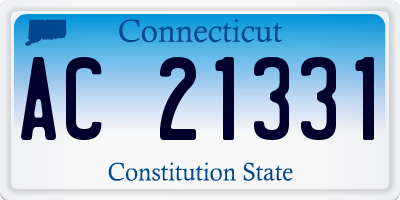 Connecticut

AC 21331

Constitution State